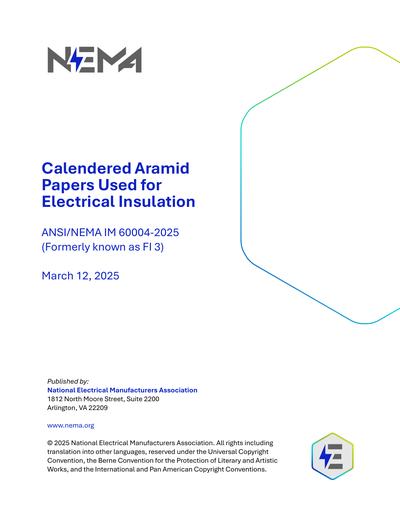 NEMA

Calendered Aramid Papers Used for Electrical Insulation

ANSI/NEMA IM 60004-2025
(Formerly known as FI 3)

March 12, 2025

Published by:
National Electrical Manufacturers Association
1812 North Moore Street, Suite 2200
Arlington, VA 22209

www.nema.org

© 2025 National Electrical Manufacturers Association. All rights including translation into other languages, reserved under the Universal Copyright Convention, the Berne Convention for the Protection of Literary and Artistic Works, and the International and Pan American Copyright Conventions.